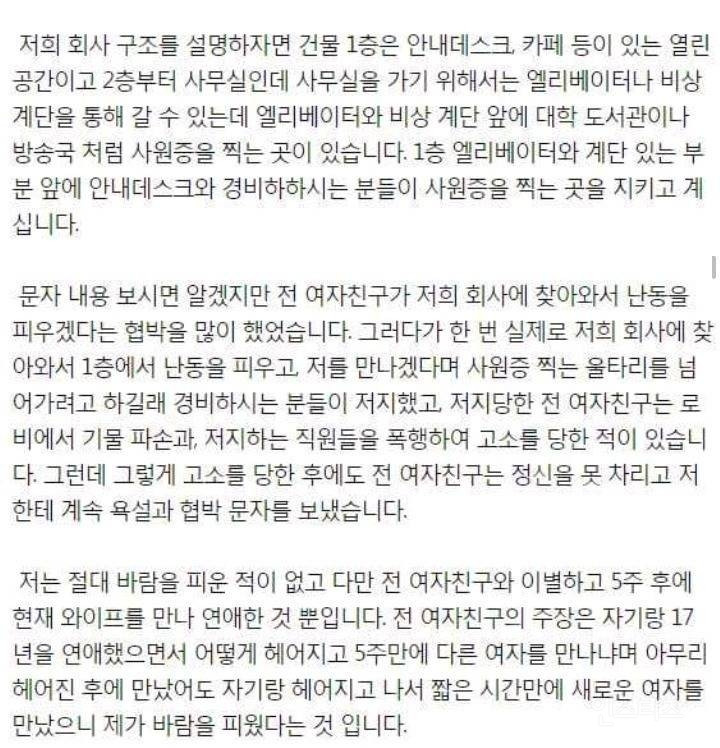 저희 회사 구조를 설명하자면 건물 1층은 안내데스크, 카페 등이 있는 열린 공간이고 2층부터 사무실인데 사무실을 가기 위해서는 엘리베이터나 비상 계단을 통해 갈 수 있는데 엘리베이터와 비상 계단 앞에 대학 도서관이나 방송국 처럼 사원증을 찍는 곳이 있습니다. 1층 엘리베이터와 계단 있는 부분 앞에 안내데스크와 경비하하시는 분들이 사원증을 찍는 곳을 지키고 계십니다.

문자 내용 보시면 알겠지만 전 여자친구가 저희 회사에 찾아와서 난동을 피우겠다는 협박을 많이 했었습니다. 그러다가 한 번 실제로 저희 회사에 찾아와서 1층에서 난동을 피우고, 저를 만나겠다며 사원증 찍는 울타리를 넘어가려고 하길래 경비하시는 분들이 저지했고, 저지당한 전 여자친구는 로비에서 기물 파손과, 저지하는 직원들을 폭행하여 고소를 당한 적이 있습니다. 그런데 그렇게 고소를 당한 후에도 전 여자친구는 정신을 못 차리고 저한테 계속 욕설과 협박 문자를 보냈습니다.

저는 절대 바람을 피운 적이 없고 다만 전 여자친구와 이별하고 5주 후에 현재 와이프를 만나 연애한 것 뿐입니다. 전 여자친구의 주장은 자기랑 17년을 연애했으면서 어떻게 헤어지고 5주만에 다른 여자를 만나냐며 아무리 헤어진 후에 만났어도 자기랑 헤어지고 나서 짧은 시간만에 새로운 여자를 만났으니 제가 바람을 피웠다는 것 입니다.